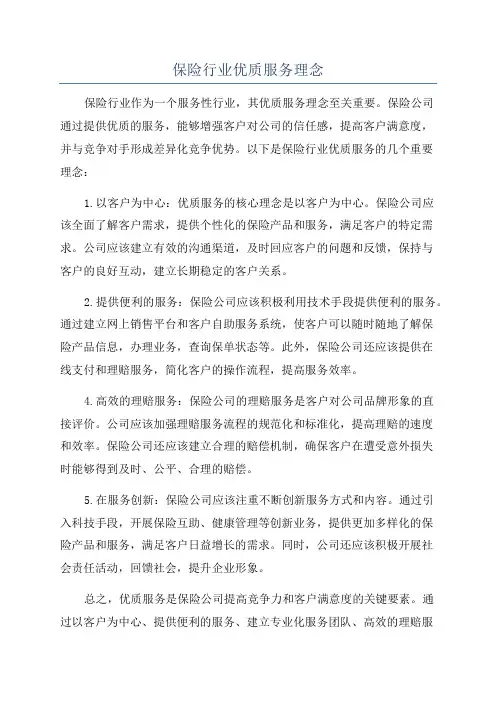 保险行业优质服务理念

保险行业作为一个服务性行业，其优质服务理念至关重要。保险公司通过提供优质的服务，能够增强客户对公司的信任感，提高客户满意度，并与竞争对手形成差异化竞争优势。以下是保险行业优质服务的几个重要理念：

1.以客户为中心：优质服务的核心理念是以客户为中心。保险公司应该全面了解客户需求，提供个性化的保险产品和服务，满足客户的特定需求。公司应该建立有效的沟通渠道，及时回应客户的问题和反馈，保持与客户的良好互动，建立长期稳定的客户关系。

2.提供便利的服务：保险公司应该积极利用技术手段提供便利的服务。通过建立网上销售平台和客户自助服务系统，使客户可以随时随地了解保险产品信息，办理业务，查询保单状态等。此外，保险公司还应该提供在线支付和理赔服务，简化客户的操作流程，提高服务效率。

4.高效的理赔服务：保险公司的理赔服务是客户对公司品牌形象的直接评价。公司应该加强理赔服务流程的规范化和标准化，提高理赔的速度和效率。保险公司还应该建立合理的赔偿机制，确保客户在遭受意外损失时能够得到及时、公平、合理的赔偿。

5.在服务创新：保险公司应该注重不断创新服务方式和内容。通过引入科技手段，开展保险互助、健康管理等创新业务，提供更加多样化的保险产品和服务，满足客户日益增长的需求。同时，公司还应该积极开展社会责任活动，回馈社会，提升企业形象。

总之，优质服务是保险公司提高竞争力和客户满意度的关键要素。通过以客户为中心、提供便利的服务、建立专业化服务团队、高效的理赔服